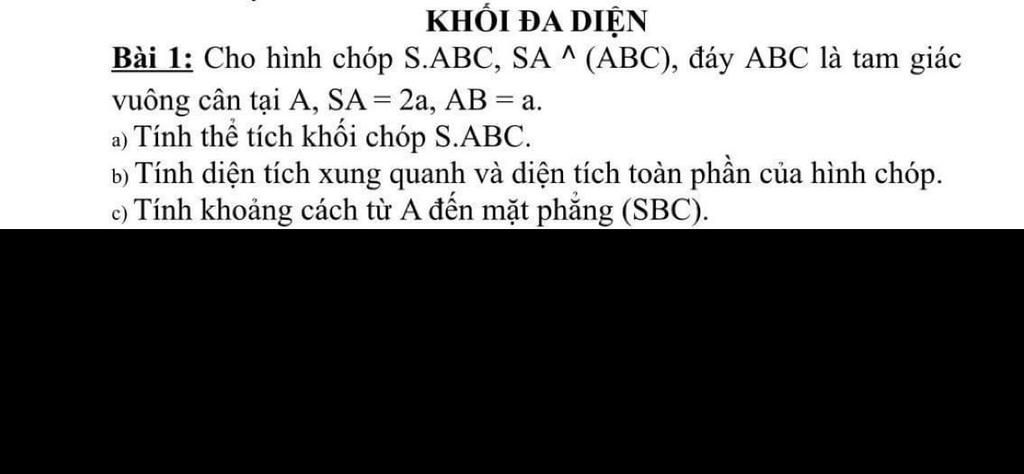 KHỐI ĐA DIỆN

Bài 1: Cho hình chóp S.ABC, SA ^ (ABC), đáy ABC là tam giác vuông cân tại A, SA = 2a, AB = a.

a) Tính thể tích khối chóp S.ABC.

b) Tính diện tích xung quanh và diện tích toàn phần của hình chóp.

c) Tính khoảng cách từ A đến mặt phẳng (SBC).